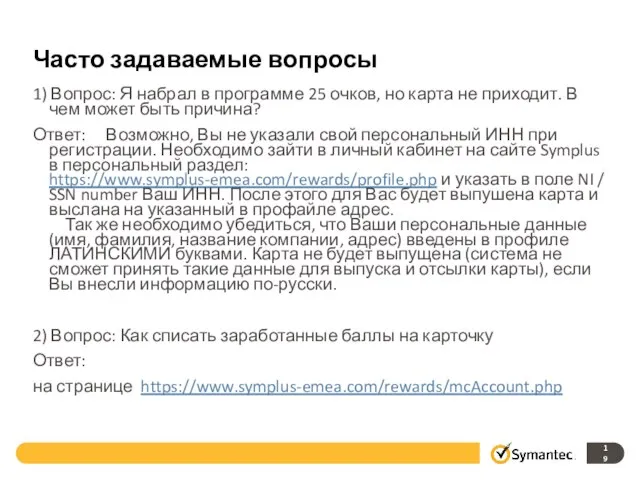 Часто задаваемые вопросы

1) Вопрос: Я набрал в программе 25 очков, но карта не приходит. В чем может быть причина?

Ответ: Возможно, Вы не указали свой персональный ИНН при регистрации. Необходимо зайти в личный кабинет на сайте Symplus в персональный раздел: https://www.symplus-emea.com/rewards/profile.php и указать в поле NI / SSN number Ваш ИНН. После этого для Вас будет выпушена карта и выслана на указанный в профайле адрес.

Так же необходимо убедиться, что Ваши персональные данные (имя, фамилия, название компании, адрес) введены в профиле ЛАТИНСКИМИ буквами. Карта не будет выпущена (система не сможет принять такие данные для выпуска и отсылки карты), если Вы внесли информацию по-русски.

2) Вопрос: Как списать заработанные баллы на карточку

Ответ:

на странице https://www.symplus-emea.com/rewards/mcAccount.php

Symantec.

19